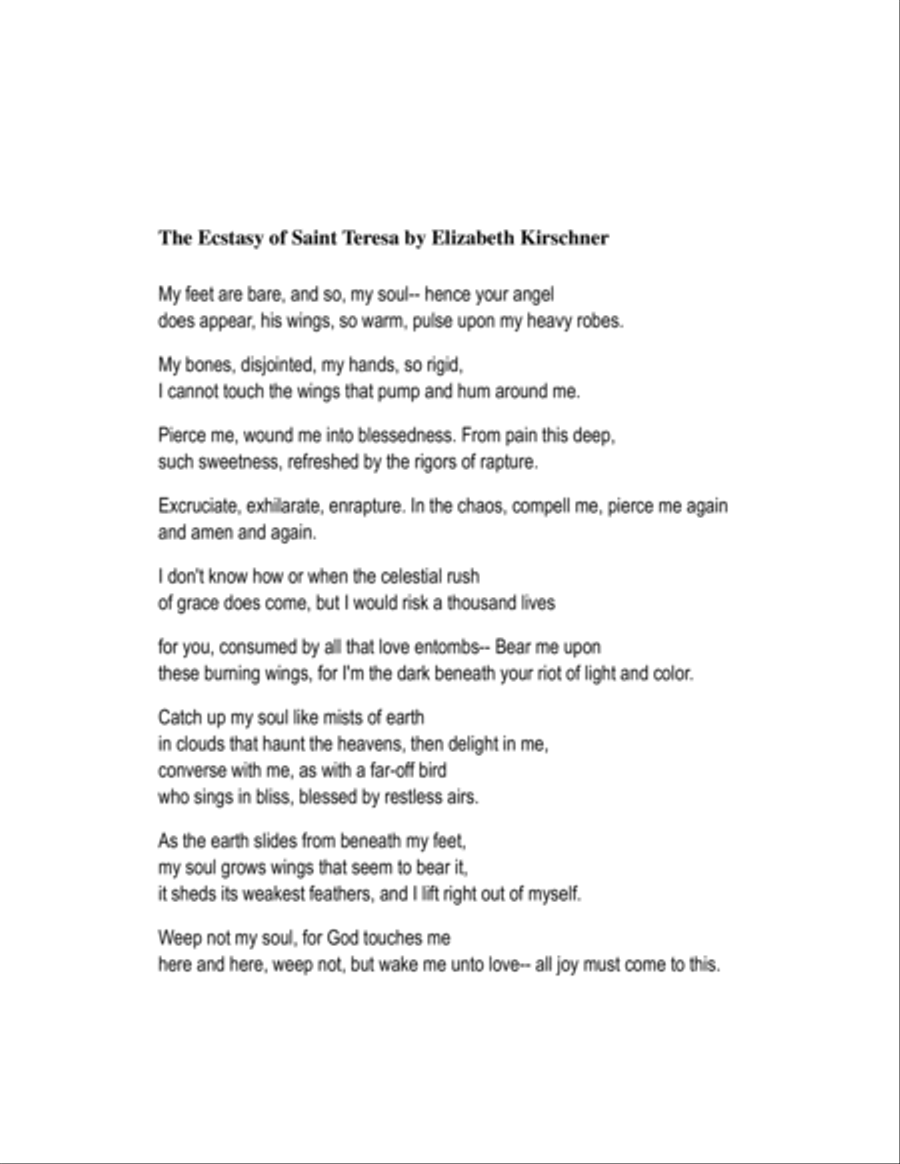 The Ecstasy of Saint Teresa by Elizabeth Kirschner

My feet are bare, and so, my soul-- hence your angel
does appear, his wings, so warm, pulse upon my heavy robes.

My bones, disjointed, my hands, so rigid,
I cannot touch the wings that pump and hum around me.

Pierce me, wound me into blessedness. From pain this deep,
such sweetness, refreshed by the rigors of rapture.

Excruciate, exhilarate, enrapture. In the chaos, compell me, pierce me again
and amen and again.

I don't know how or when the celestial rush
of grace does come, but I would risk a thousand lives

for you, consumed by all that love entombs-- Bear me upon
these burning wings, for I'm the dark beneath your riot of light and color.

Catch up my soul like mists of earth
in clouds that haunt the heavens, then delight in me,
converse with me, as with a far-off bird
who sings in bliss, blessed by restless airs.

As the earth slides from beneath my feet,
my soul grows wings that seem to bear it,
it sheds its weakest feathers, and I lift right out of myself.

Weep not my soul, for God touches me
here and here, weep not, but wake me unto love-- all joy must come to this.